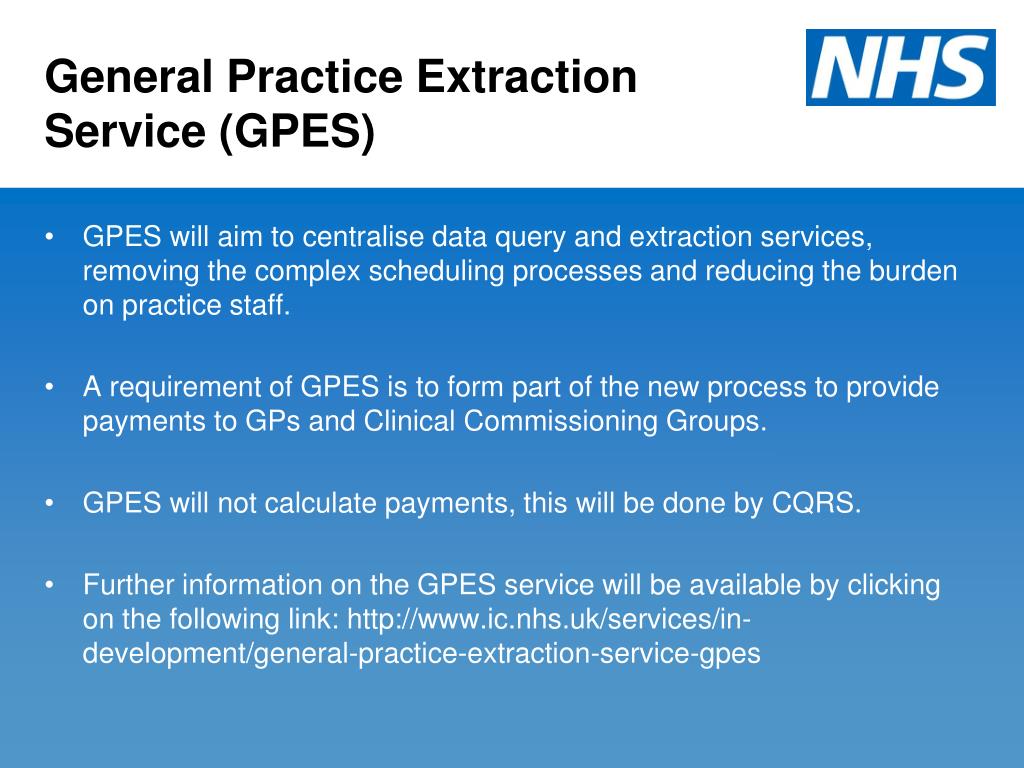 General Practice Extraction Service (GPES)

NHS

• GPES will aim to centralise data query and extraction services, removing the complex scheduling processes and reducing the burden on practice staff.

• A requirement of GPES is to form part of the new process to provide payments to GPs and Clinical Commissioning Groups.

• GPES will not calculate payments, this will be done by CQRS.

• Further information on the GPES service will be available by clicking on the following link: http://www.ic.nhs.uk/services/in-development/general-practice-extraction-service-gpes